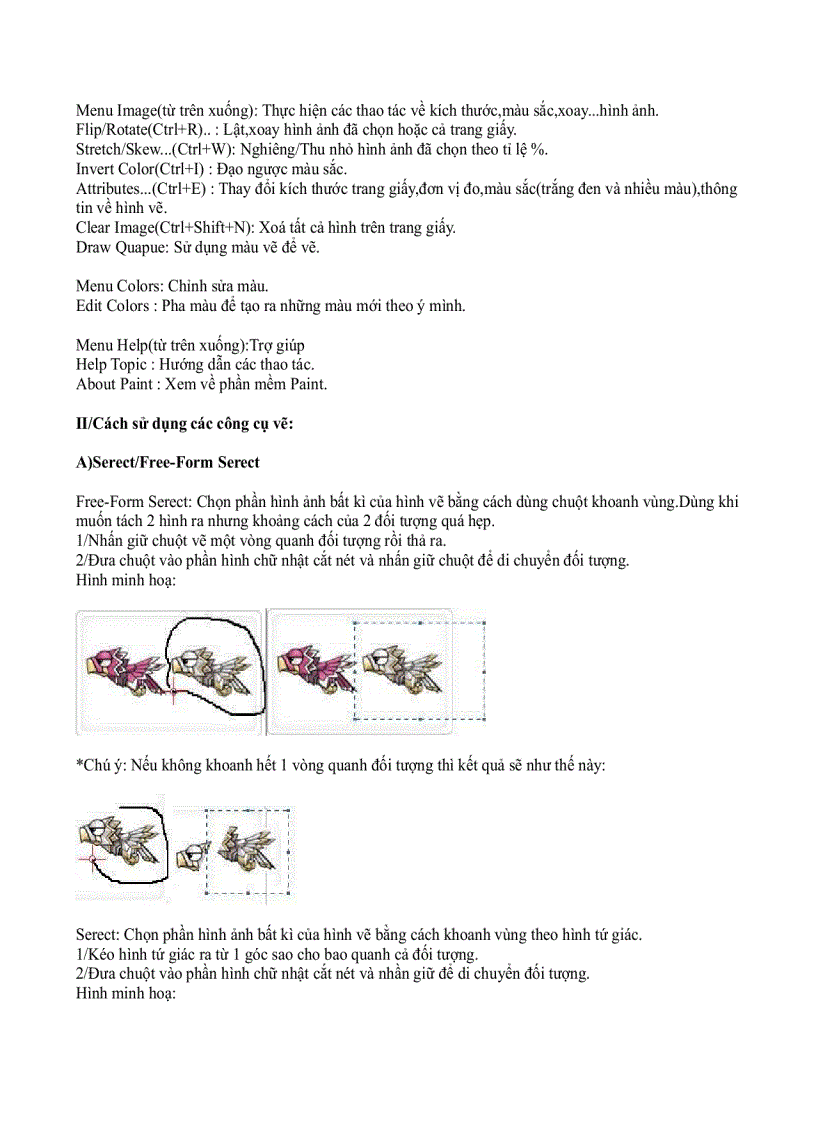 Menu Image(từ trên xuống): Thực hiện các thao tác về kích thước,màu sắc,xoay...hình ảnh.
Flip/Rotate(Ctrl+R).. : Lật,xoay hình ảnh đã chọn hoặc cả trang giấy.
Stretch/Skew...(Ctrl+W): Nghiêng/Thu nhỏ hình ảnh đã chọn theo tỉ lệ %.
Invert Color(Ctrl+I) : Đạo ngược màu sắc.
Attributes...(Ctrl+E) : Thay đổi kích thước trang giấy,đơn vị đo,màu sắc(trắng đen và nhiều màu),thông tin về hình vẽ.
Clear Image(Ctrl+Shift+N): Xoá tất cả hình trên trang giấy.
Draw Quapue: Sử dụng màu vẽ để vẽ.

Menu Colors: Chỉnh sửa màu.
Edit Colors : Pha màu để tạo ra những màu mới theo ý mình.

Menu Help(từ trên xuống):Trợ giúp
Help Topic : Hướng dẫn các thao tác.
About Paint : Xem về phần mềm Paint.

II/Cách sử dụng các công cụ vẽ:

A)Serect/Free-Form Serect

Free-Form Serect: Chọn phần hình ảnh bất kì của hình vẽ bằng cách dùng chuột khoanh vùng.Dùng khi muốn tách 2 hình ra nhưng khoảng cách của 2 đối tượng quá hẹp.
1/Nhấn giữ chuột vẽ một vòng quanh đối tượng rồi thả ra.
2/Đưa chuột vào phần hình chữ nhật cắt nét và nhấn giữ chuột để di chuyển đối tượng.
Hình minh hoạ:

*Chú ý: Nếu không khoanh hết 1 vòng quanh đối tượng thì kết quả sẽ như thế này:

Serect: Chọn phần hình ảnh bất kì của hình vẽ bằng cách khoanh vùng theo hình tứ giác.
1/Kéo hình tứ giác ra từ 1 góc sao cho bao quanh cả đối tượng.
2/Đưa chuột vào phần hình chữ nhật cắt nét và nhấn giữ để di chuyển đối tượng.
Hình minh hoạ: